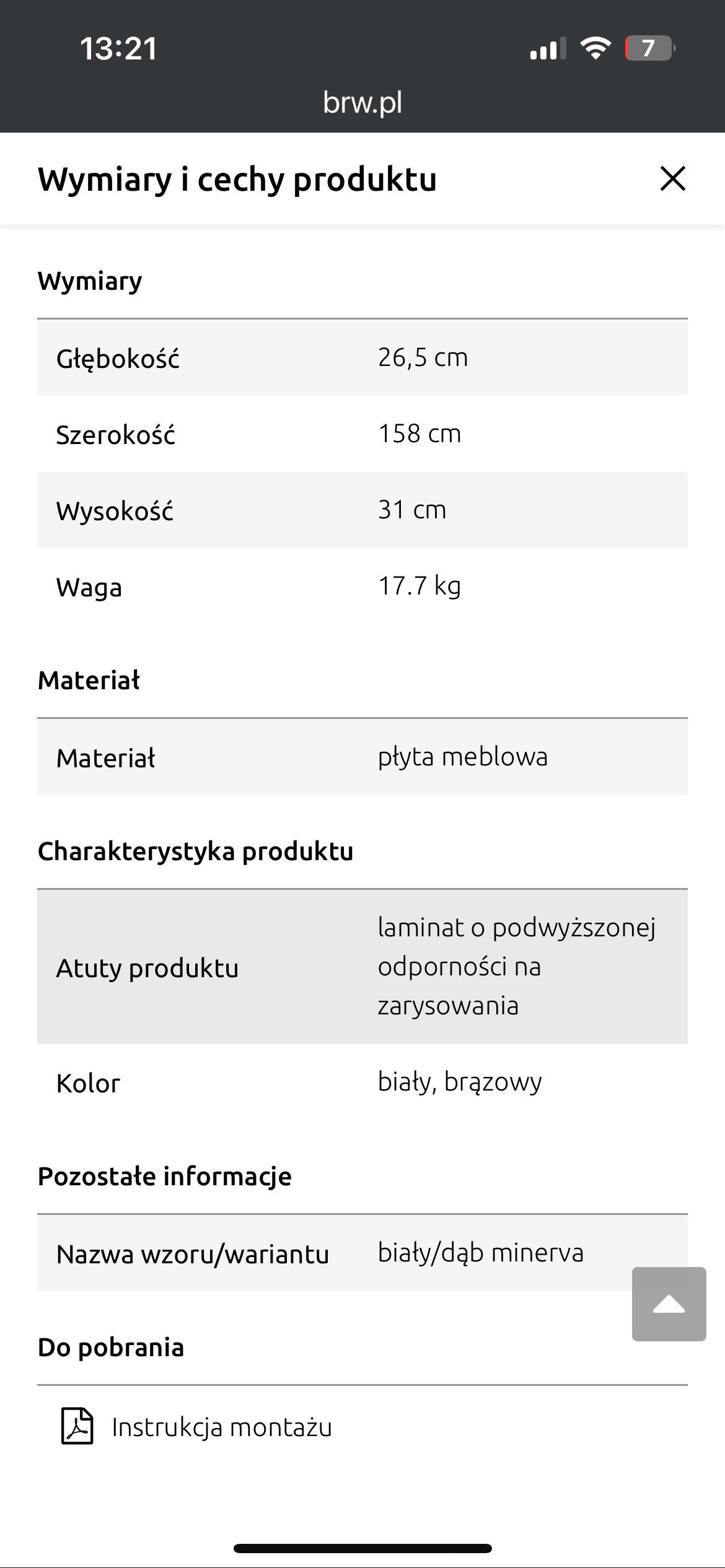 13:21
7
brw.pl

Wymiary i cechy produktu

Wymiary

| Głębokość | 26,5 cm |
|---|---|
| Szerokość | 158 cm |
| Wysokość | 31 cm |
| Waga | 17.7 kg |

Materiał

| Materiał | płyta meblowa |
|---|---|

Charakterystyka produktu

| Atuty produktu | laminat o podwyższonej odporności na zarysowania |
|---|---|
| Kolor | biały, brązowy |

Pozostałe informacje

| Nazwa wzoru/wariantu | biały/dąb minerva |
|---|---|

Do pobrania

Instrukcja montażu